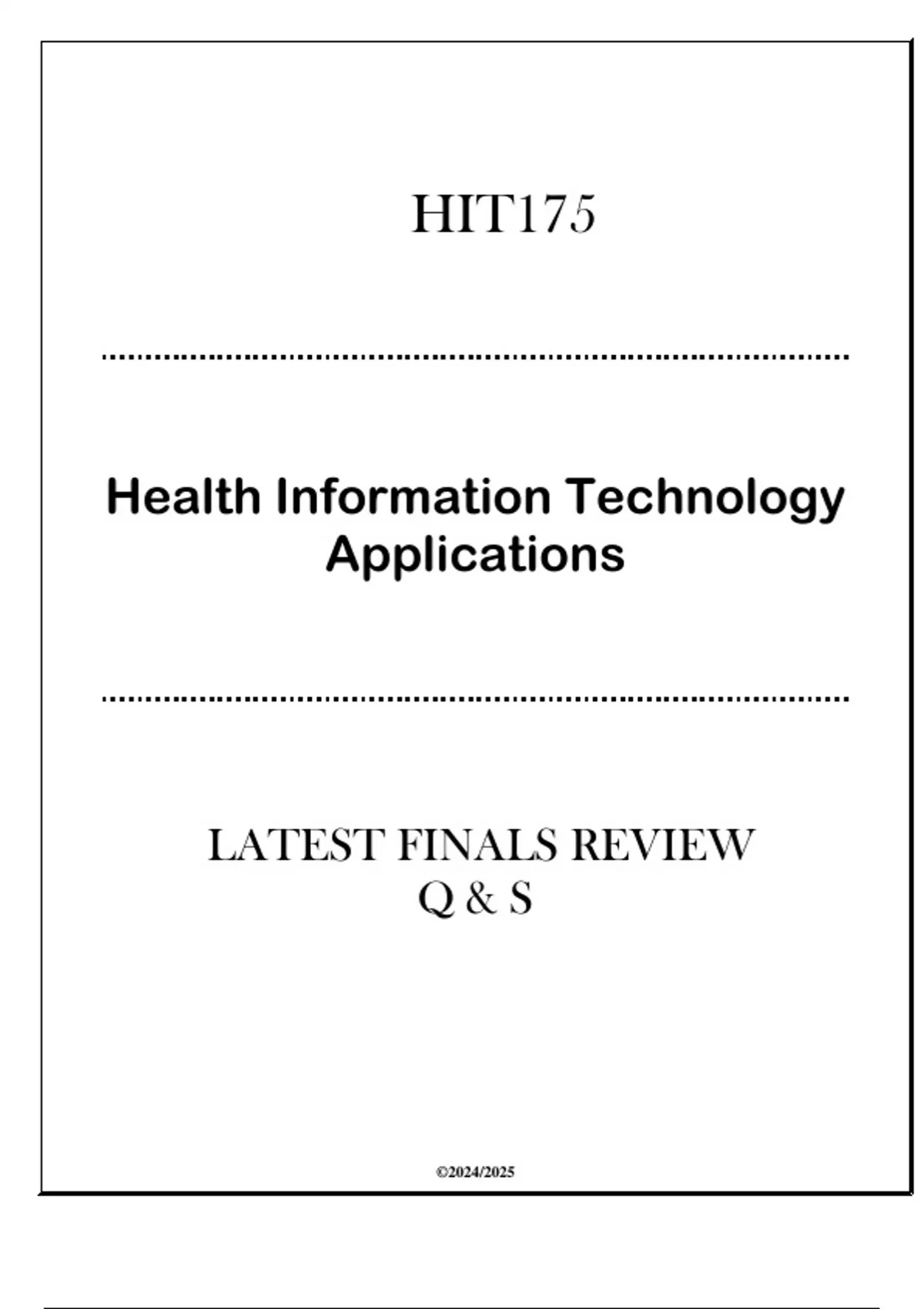 HIT175

Health Information Technology Applications

LATEST FINALS REVIEW
Q & S

©2024/2025